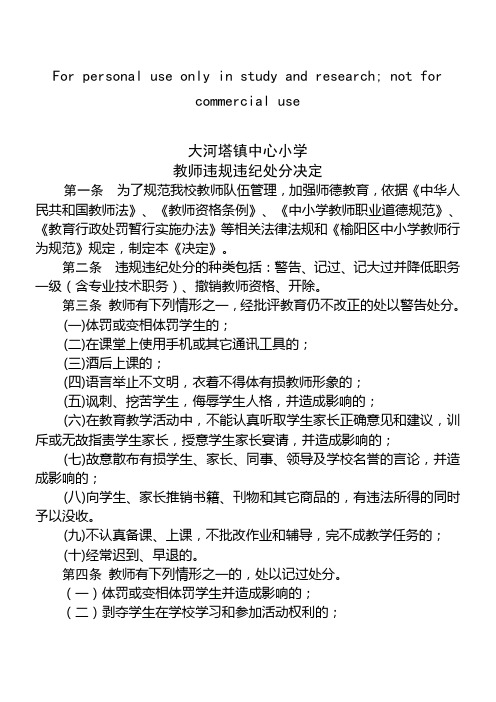 For personal use only in study and research; not for commercial use

大河塔镇中心小学
教师违规违纪处分决定

第一条　为了规范我校教师队伍管理，加强师德教育，依据《中华人民共和国教师法》、《教师资格条例》、《中小学教师职业道德规范》、《教育行政处罚暂行实施办法》等相关法律法规和《榆阳区中小学教师行为规范》规定，制定本《决定》。

第二条　违规违纪处分的种类包括：警告、记过、记大过并降低职务一级（含专业技术职务）、撤销教师资格、开除。

第三条 教师有下列情形之一，经批评教育仍不改正的处以警告处分。

(一)体罚或变相体罚学生的；

(二)在课堂上使用手机或其它通讯工具的；

(三)酒后上课的；

(四)语言举止不文明，衣着不得体有损教师形象的；

(五)讽刺、挖苦学生，侮辱学生人格，并造成影响的；

(六)在教育教学活动中，不能认真听取学生家长正确意见和建议，训斥或无故指责学生家长，授意学生家长宴请，并造成影响的；

(七)故意散布有损学生、家长、同事、领导及学校名誉的言论，并造成影响的；

(八)向学生、家长推销书籍、刊物和其它商品的，有违法所得的同时予以没收。

(九)不认真备课、上课，不批改作业和辅导，完不成教学任务的；

(十)经常迟到、早退的。

第四条 教师有下列情形之一的，处以记过处分。

（一）体罚或变相体罚学生并造成影响的；

（二）剥夺学生在学校学习和参加活动权利的；